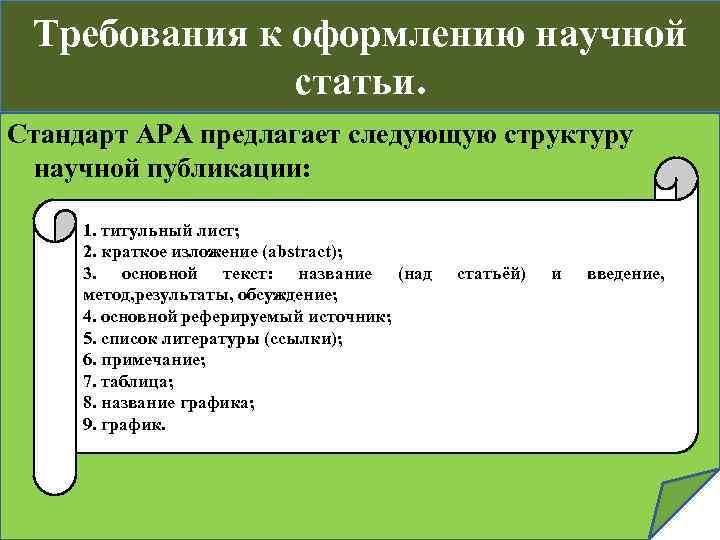 Требования к оформлению научной статьи.

Стандарт APA предлагает следующую структуру научной публикации:

1. титульный лист;
2. краткое изложение (abstract);
3. основной текст: название (над статьёй) и введение, метод,результаты, обсуждение;
4. основной реферируемый источник;
5. список литературы (ссылки);
6. примечание;
7. таблица;
8. название графика;
9. график.